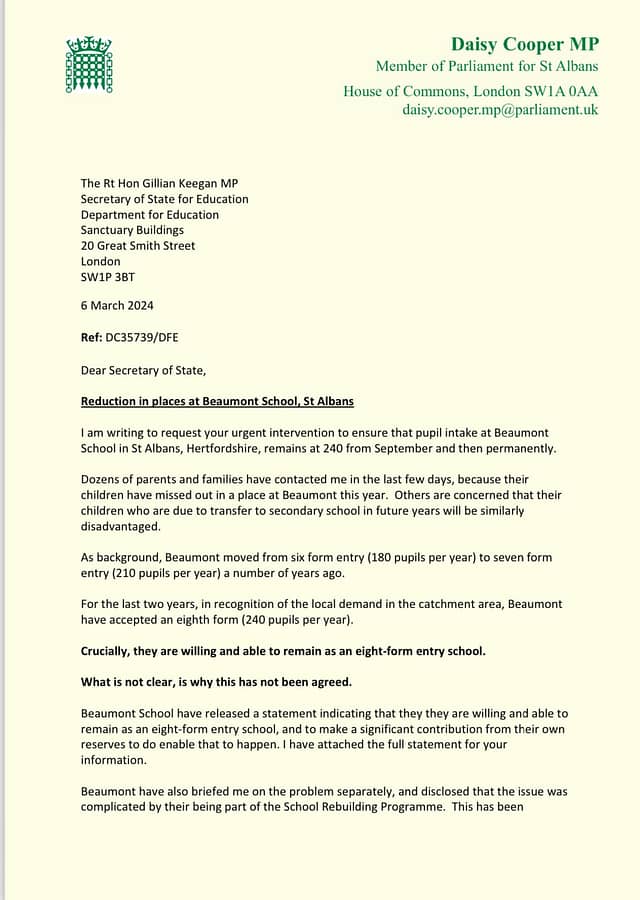 Daisy Cooper MP
Member of Parliament for St Albans
House of Commons, London SW1A 0AA
daisy.cooper.mp@parliament.uk

The Rt Hon Gillian Keegan MP
Secretary of State for Education
Department for Education
Sanctuary Buildings
20 Great Smith Street
London
SW1P 3BT

6 March 2024

Ref: DC35739/DFE

Dear Secretary of State,

Reduction in places at Beaumont School, St Albans

I am writing to request your urgent intervention to ensure that pupil intake at Beaumont School in St Albans, Hertfordshire, remains at 240 from September and then permanently.

Dozens of parents and families have contacted me in the last few days, because their children have missed out in a place at Beaumont this year. Others are concerned that their children who are due to transfer to secondary school in future years will be similarly disadvantaged.

As background, Beaumont moved from six form entry (180 pupils per year) to seven form entry (210 pupils per year) a number of years ago.

For the last two years, in recognition of the local demand in the catchment area, Beaumont have accepted an eighth form (240 pupils per year).

Crucially, they are willing and able to remain as an eight-form entry school.

What is not clear, is why this has not been agreed.

Beaumont School have released a statement indicating that they they are willing and able to remain as an eight-form entry school, and to make a significant contribution from their own reserves to do enable that to happen. I have attached the full statement for your information.

Beaumont have also briefed me on the problem separately, and disclosed that the issue was complicated by their being part of the School Rebuilding Programme. This has been